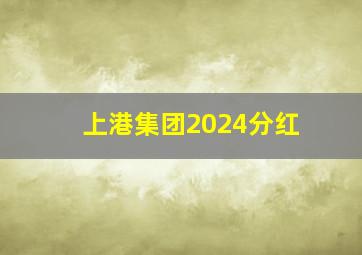 上港集团2024分红